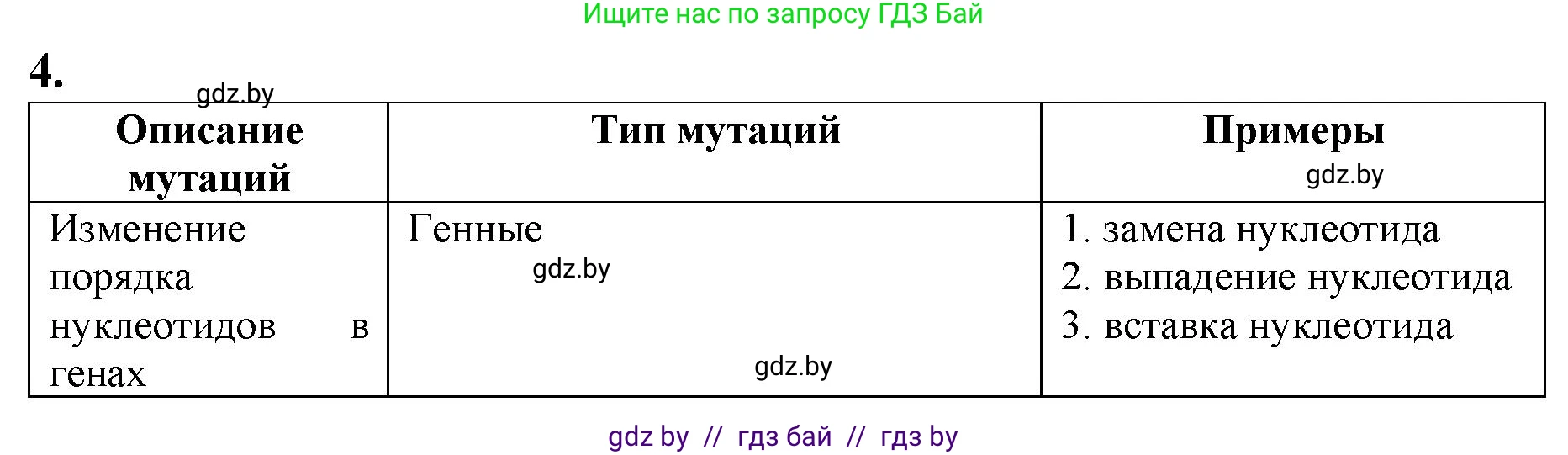 Ищите нас по запросу ГДЗ Бай

4.

gdz.by

| Описание мутаций | Тип мутаций | Примеры gdz.by |
|---|---|---|
| Изменение порядка нуклеотидов в генах | Генные gdz.by gdz.by | 1. замена нуклеотида 2. выпадение нуклеотида 3. вставка нуклеотида |

gdz by // гдз бай // гдз by